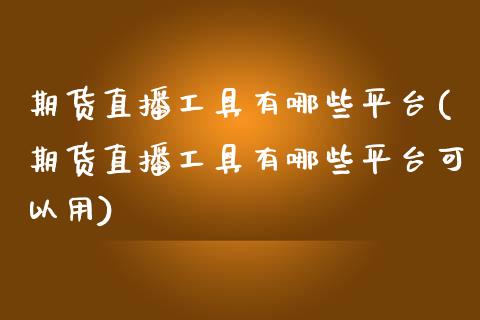 期货直播工具有哪些平台(期货直播工具有哪些平台可以用)